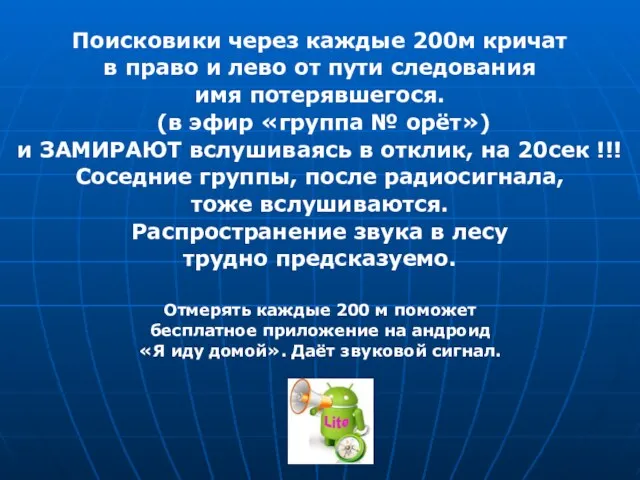 Поисковики через каждые 200м кричат в право и лево от пути следования имя потерявшегося. (в эфир «группа № орёт») и ЗАМИРАЮТ вслушиваясь в отклик, на 20сек !!! Соседние группы, после радиосигнала, тоже вслушиваются. Распространение звука в лесу трудно предсказуемо.

Отмерять каждые 200 м поможет бесплатное приложение на андроид «Я иду домой». Даёт звуковой сигнал.

Lite